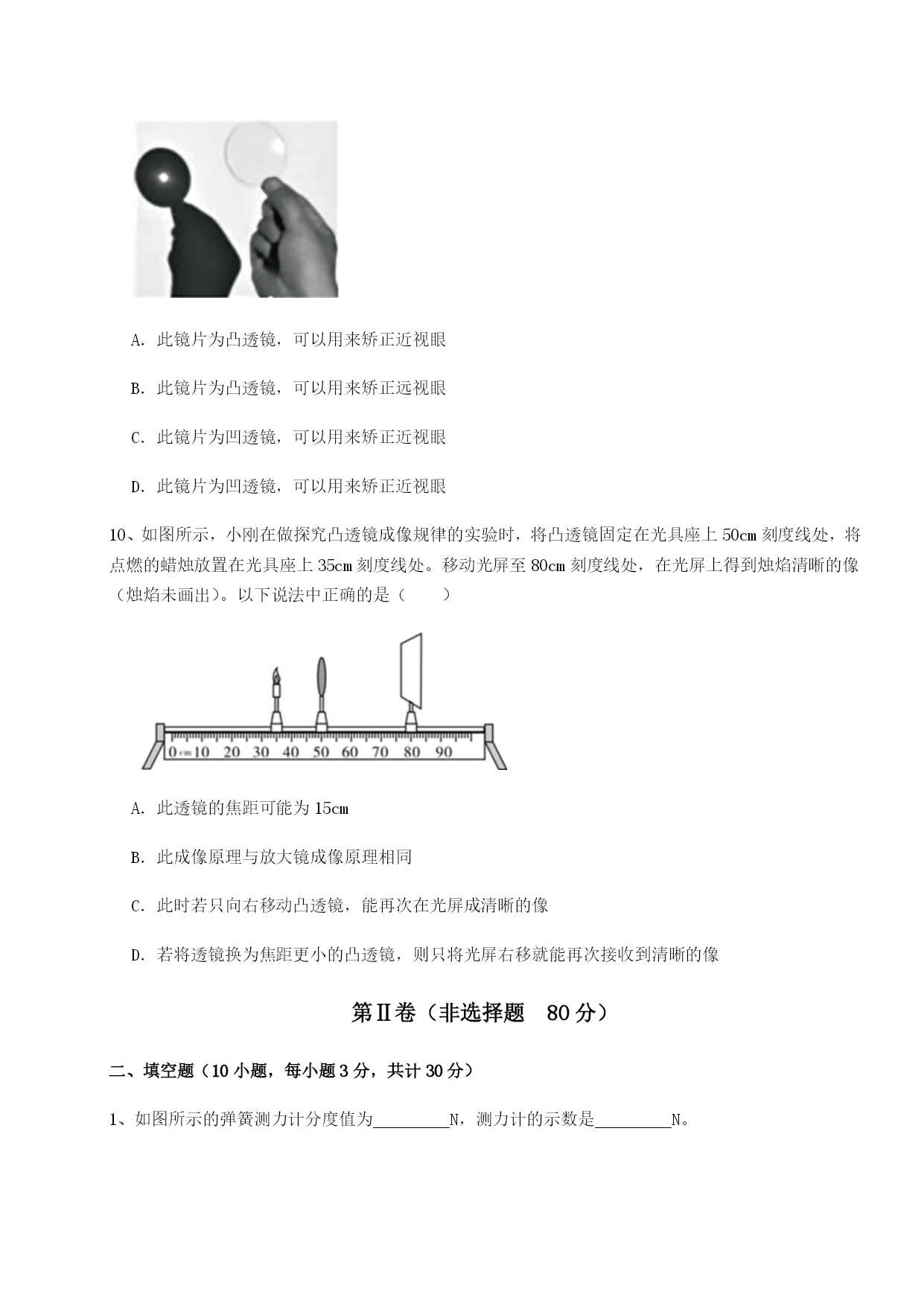 A. 此镜片为凸透镜，可以用来矫正近视眼

B. 此镜片为凸透镜，可以用来矫正远视眼

C. 此镜片为凹透镜，可以用来矫正近视眼

D. 此镜片为凹透镜，可以用来矫正近视眼

10、如图所示，小刚在做探究凸透镜成像规律的实验时，将凸透镜固定在光具座上 50cm 刻度线处，将点燃的蜡烛放置在光具座上 35cm 刻度线处。移动光屏至 80cm 刻度线处，在光屏上得到烛焰清晰的像（烛焰未画出）。以下说法中正确的是（　　）

0 cm 10 20 30 40 50 60 70 80 90

A. 此透镜的焦距可能为 15cm

B. 此成像原理与放大镜成像原理相同

C. 此时若只向右移动凸透镜，能再次在光屏成清晰的像

D. 若将透镜换为焦距更小的凸透镜，则只将光屏右移就能再次接收到清晰的像

第Ⅱ卷（非选择题　80 分）

二、填空题（10 小题，每小题 3 分，共计 30 分）

1、如图所示的弹簧测力计分度值为________N，测力计的示数是________N。